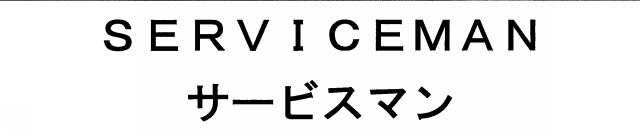 SERVICEMAN
サービスマン